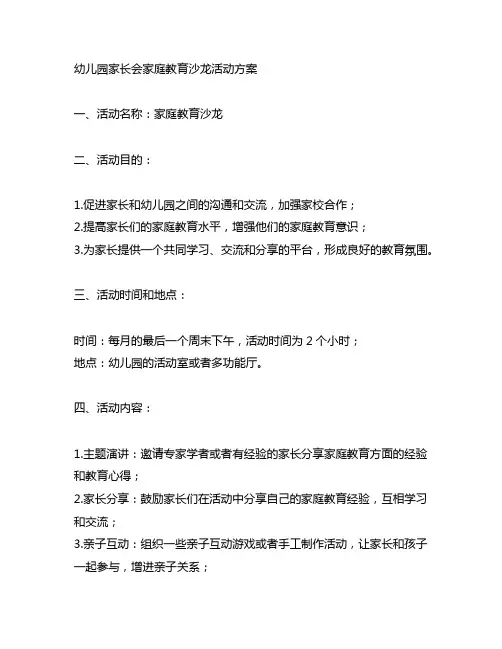 幼儿园家长会家庭教育沙龙活动方案

一、活动名称：家庭教育沙龙

二、活动目的：

1.促进家长和幼儿园之间的沟通和交流，加强家校合作；
2.提高家长们的家庭教育水平，增强他们的家庭教育意识；
3.为家长提供一个共同学习、交流和分享的平台，形成良好的教育氛围。

三、活动时间和地点：

时间：每月的最后一个周末下午，活动时间为 2 个小时；
地点：幼儿园的活动室或者多功能厅。

四、活动内容：

1.主题演讲：邀请专家学者或者有经验的家长分享家庭教育方面的经验和教育心得；
2.家长分享：鼓励家长们在活动中分享自己的家庭教育经验，互相学习和交流；
3.亲子互动：组织一些亲子互动游戏或者手工制作活动，让家长和孩子一起参与，增进亲子关系；